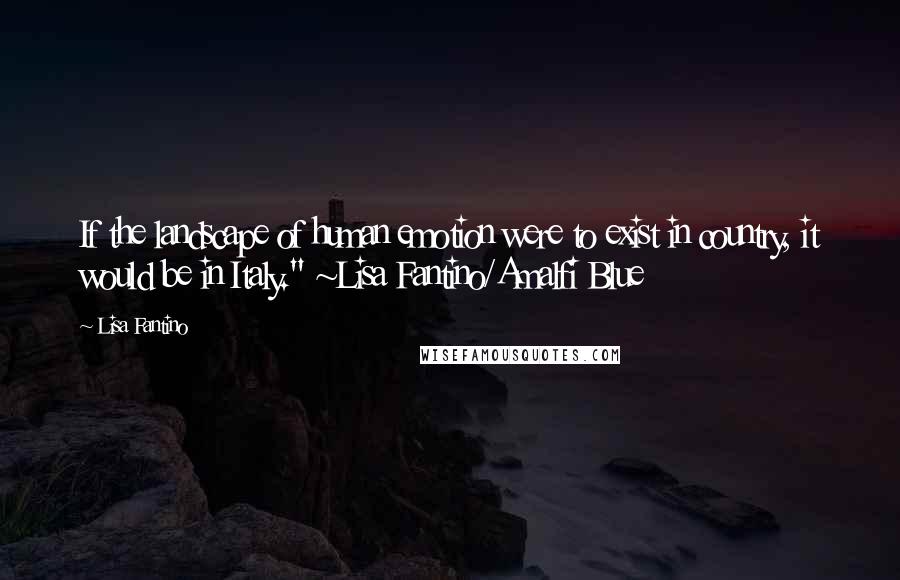 If the landscape of human emotion were to exist in country, it would be in Italy." ~Lisa Fantino/Amalfi Blue

~ Lisa Fantino

WISEFAMOUSQUOTES.COM